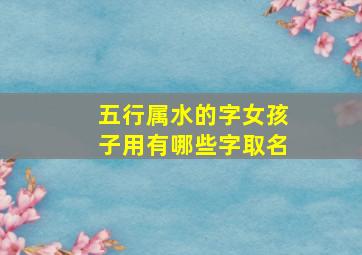 五行属水的字女孩子用有哪些字取名